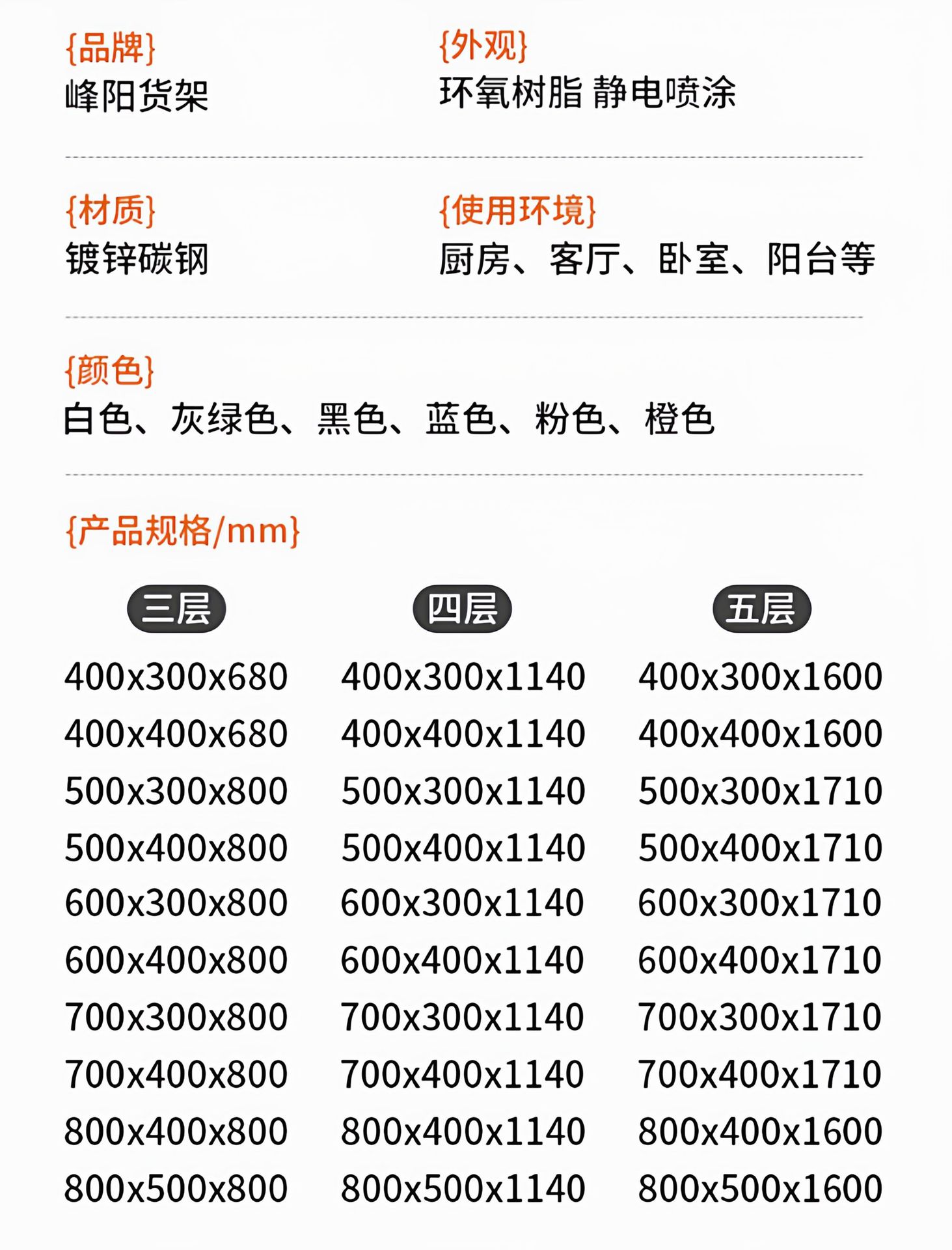 {品牌}
峰阳货架

{外观}
环氧树脂 静电喷涂

{材质}
镀锌碳钢

{使用环境}
厨房、客厅、卧室、阳台等

{颜色}
白色、灰绿色、黑色、蓝色、粉色、橙色

{产品规格/mm}

| 三层 | 四层 | 五层 |
|---|---|---|
| 400x300x680 | 400x300x1140 | 400x300x1600 |
| 400x400x680 | 400x400x1140 | 400x400x1600 |
| 500x300x800 | 500x300x1140 | 500x300x1710 |
| 500x400x800 | 500x400x1140 | 500x400x1710 |
| 600x300x800 | 600x300x1140 | 600x300x1710 |
| 600x400x800 | 600x400x1140 | 600x400x1710 |
| 700x300x800 | 700x300x1140 | 700x300x1710 |
| 700x400x800 | 700x400x1140 | 700x400x1710 |
| 800x400x800 | 800x400x1140 | 800x400x1600 |
| 800x500x800 | 800x500x1140 | 800x500x1600 |